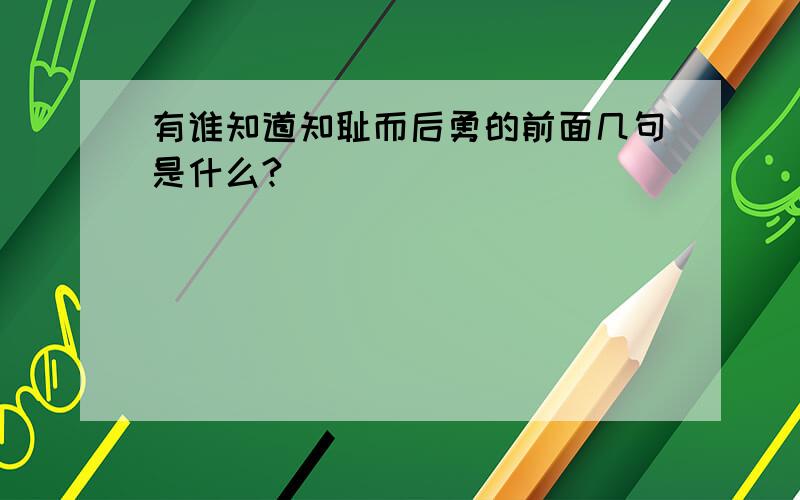 有谁知道知耻而后勇的前面几句是什么?